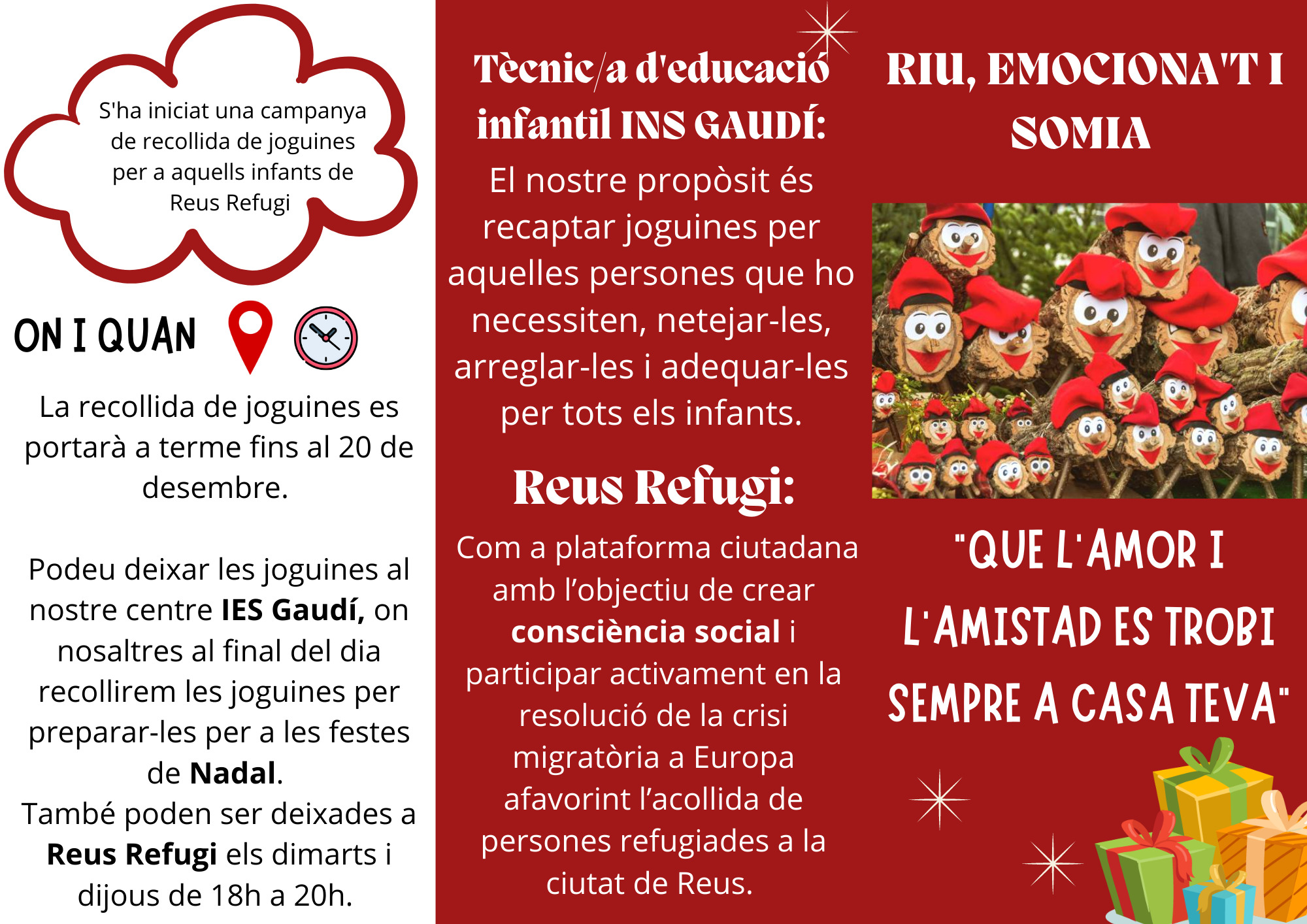 S'ha iniciat una campanya de recollida de joguines per a aquells infants de Reus Refugi

ON I QUAN

La recollida de joguines es portarà a terme fins al 20 de desembre.

Podeu deixar les joguines al nostre centre IES Gaudí, on nosaltres al final del dia recollirem les joguines per preparar-les per a les festes de Nadal.
També poden ser deixades a Reus Refugi els dimarts i dijous de 18h a 20h.

Tècnic/a d'educació infantil INS GAUDÍ:

El nostre propòsit és recaptar joguines per aquelles persones que ho necessiten, netejar-les, arreglar-les i adequar-les per tots els infants.

Reus Refugi:

Com a plataforma ciutadana amb l'objectiu de crear consciència social i participar activament en la resolució de la crisi migratòria a Europa afavorint l'acollida de persones refugiades a la ciutat de Reus.

RIU, EMOCIONA'T I SOMIA

"QUE L'AMOR I L'AMISTAD ES TROBI SEMPRE A CASA TEVA"